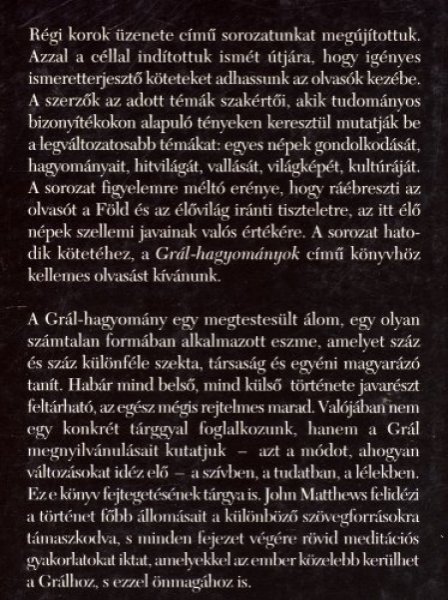 Régi korok üzenete című sorozatunkat megújítottuk. Azzal a céllal indítottuk ismét útjára, hogy igényes ismeretterjesztő köteteket adhassunk az olvasók kezébe. A szerzők az adott témák szakértői, akik tudományos bizonyítékokon alapuló tényeken keresztül mutatják be a legváltozatosabb témákat: egyes népek gondolkodását, hagyományait, hitvilágát, vallását, világképét, kultúráját. A sorozat figyelemre méltó erénye, hogy ráébreszti az olvasót a Föld és az élővilág iránti tiszteletre, az itt élő népek szellemi javainak valós értékére. A sorozat hatodik kötetéhez, a Grál-hagyományok című könyvhöz kellemes olvasást kívánunk.

A Grál-hagyomány egy megtestesült álom, egy olyan számtalan formában alkalmazott eszme, amelyet száz és száz különféle szekta, társaság és egyéni magyarázó tanít. Habár mind belső, mind külső története javarészt feltárható, az egész mégis rejtelmes marad. Valójában nem egy konkrét tárggyal foglalkozunk, hanem a Grál megnyilvánulásait kutatjuk – azt a módot, ahogyan változásokat idéz elő – a szívben, a tudatban, a lélekben. Ez e könyv fejtegetésének tárgya is. John Matthews felidézi a történet főbb állomásait a különböző szövegforrásokra támaszkodva, s minden fejezet végére rövid meditációs gyakorlatokat iktat, amelyekkel az ember közelebb kerülhet a Grálhoz, s ezzel önmagához is.